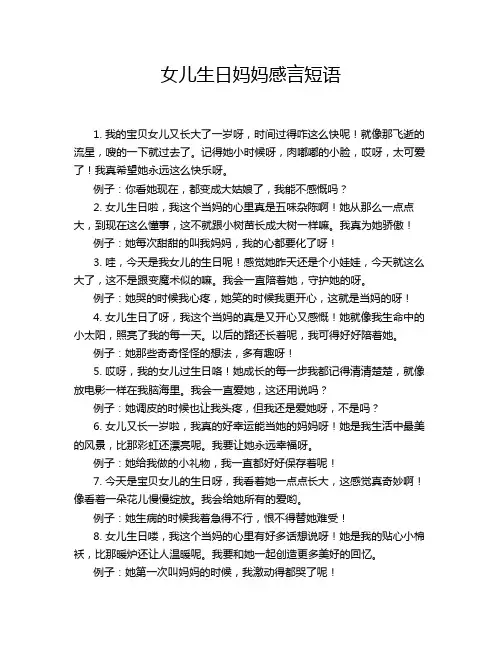 女儿生日妈妈感言短语

1. 我的宝贝女儿又长大了一岁呀，时间过得咋这么快呢！就像那飞逝的流星，嗖的一下就过去了。记得她小时候呀，肉嘟嘟的小脸，哎呀，太可爱了！我真希望她永远这么快乐呀。

例子：你看她现在，都变成大姑娘了，我能不感慨吗？

2. 女儿生日啦，我这个当妈的心里真是五味杂陈啊！她从那么一点点大，到现在这么懂事，这不就跟小树苗长成大树一样嘛。我真为她骄傲！

例子：她每次甜甜的叫我妈妈，我的心都要化了呀！

3. 哇，今天是我女儿的生日呢！感觉她昨天还是个小娃娃，今天就这么大了，这不是跟变魔术似的嘛。我会一直陪着她，守护她的呀。

例子：她哭的时候我心疼，她笑的时候我更开心，这就是当妈的呀！

4. 女儿生日了呀，我这个当妈的真是又开心又感慨！她就像我生命中的小太阳，照亮了我的每一天。以后的路还长着呢，我可得好好陪着她。

例子：她那些奇奇怪怪的想法，多有趣呀！

5. 哎呀，我的女儿过生日咯！她成长的每一步我都记得清清楚楚，就像放电影一样在我脑海里。我会一直爱她，这还用说吗？

例子：她调皮的时候也让我头疼，但我还是爱她呀，不是吗？

6. 女儿又长一岁啦，我真的好幸运能当她的妈妈呀！她是我生活中最美的风景，比那彩虹还漂亮呢。我要让她永远幸福呀。

例子：她给我做的小礼物，我一直都好好保存着呢！

7. 今天是宝贝女儿的生日呀，我看着她一点点长大，这感觉真奇妙啊！像看着一朵花儿慢慢绽放。我会给她所有的爱哟。

例子：她生病的时候我着急得不行，恨不得替她难受！

8. 女儿生日喽，我这个当妈的心里有好多话想说呀！她是我的贴心小棉袄，比那暖炉还让人温暖呢。我要和她一起创造更多美好的回忆。

例子：她第一次叫妈妈的时候，我激动得都哭了呢！